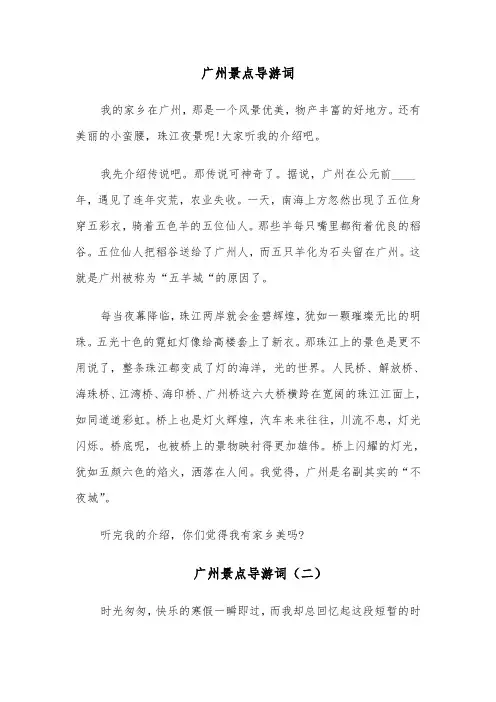 广州景点导游词

我的家乡在广州，那是一个风景优美，物产丰富的好地方。还有美丽的小蛮腰，珠江夜景呢!大家听我的介绍吧。

我先介绍传说吧。那传说可神奇了。据说，广州在公元前____年，遇见了连年灾荒，农业失收。一天，南海上方忽然出现了五位身穿五彩衣，骑着五色羊的五位仙人。那些羊每只嘴里都衔着优良的稻谷。五位仙人把稻谷送给了广州人，而五只羊化为石头留在广州。这就是广州被称为“五羊城“的原因了。

每当夜幕降临，珠江两岸就会金碧辉煌，犹如一颗璀璨无比的明珠。五光十色的霓虹灯像给高楼套上了新衣。那珠江上的景色是更不用说了，整条珠江都变成了灯的海洋，光的世界。人民桥、解放桥、海珠桥、江湾桥、海印桥、广州桥这六大桥横跨在宽阔的珠江江面上，如同道道彩虹。桥上也是灯火辉煌，汽车来来往往，川流不息，灯光闪烁。桥底呢，也被桥上的景物映衬得更加雄伟。桥上闪耀的灯光，犹如五颜六色的焰火，洒落在人间。我觉得，广州是名副其实的“不夜城”。

听完我的介绍，你们觉得我有家乡美吗?

广州景点导游词（二）

时光匆匆，快乐的寒假一瞬即过，而我却总回忆起这段短暂的时